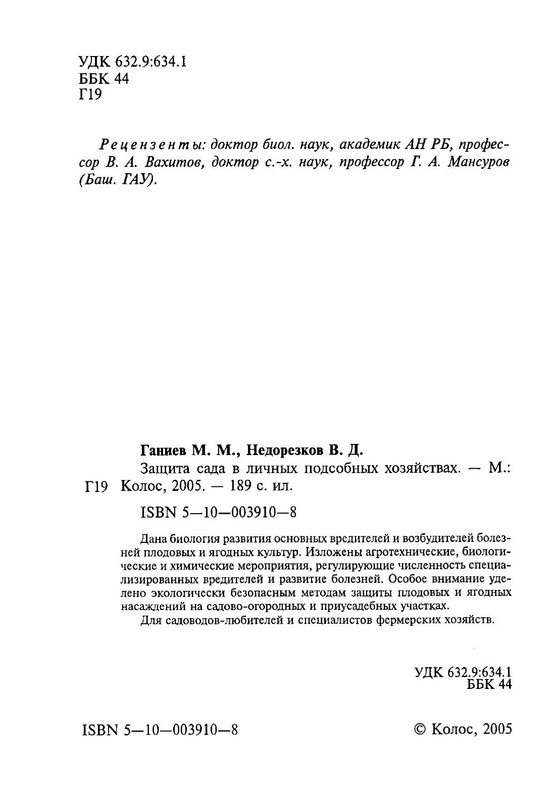 УДК 632.9:634.1
ББК 44
Г19

Рецензенты: доктор биол. наук, академик АН РБ, профессор В. А. Вахитов, доктор с.-х. наук, профессор Г. А. Мансуров (Баш. ГАУ).

Ганиев М. М., Недорезков В. Д.

Г19 Защита сада в личных подсобных хозяйствах. — М.: Колос, 2005. — 189 с. ил.

ISBN 5—10—003910—8

Дана биология развития основных вредителей и возбудителей болезней плодовых и ягодных культур. Изложены агротехнические, биологические и химические мероприятия, регулирующие численность специализированных вредителей и развитие болезней. Особое внимание уделено экологически безопасным методам защиты плодовых и ягодных насаждений на садово-огородных и приусадебных участках.

Для садоводов-любителей и специалистов фермерских хозяйств.

УДК 632.9:634.1
ББК 44

ISBN 5—10—003910—8

© Колос, 2005